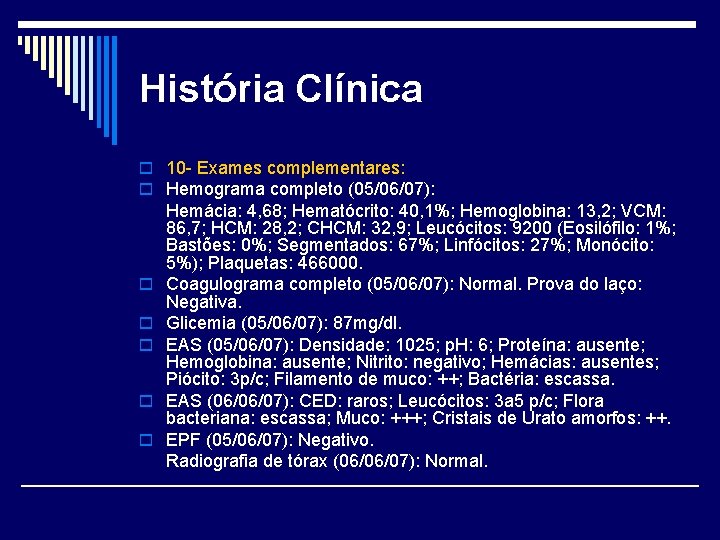 História Clínica

10- Exames complementares:

Hemograma completo (05/06/07):

Hemácia: 4,68; Hematócrito: 40,1%; Hemoglobina: 13,2; VCM: 86,7; HCM: 28,2; CHCM: 32,9; Leucócitos: 9200 (Eosilófilo: 1%; Bastões: 0%; Segmentados: 67%; Linfócitos: 27%; Monócito: 5%); Plaquetas: 466000.

Coagulograma completo (05/06/07): Normal. Prova do laço: Negativa.

Glicemia (05/06/07): 87mg/dl.

EAS (05/06/07): Densidade: 1025; pH: 6; Proteína: ausente; Hemoglobina: ausente; Nitrito: negativo; Hemácias: ausentes; Piócito: 3p/c; Filamento de muco: ++; Bactéria: escassa.

EAS (06/06/07): CED: raros; Leucócitos: 3a5 p/c; Flora bacteriana: escassa; Muco: +++; Cristais de Urato amorfos: ++.

EPF (05/06/07): Negativo.

Radiografia de tórax (06/06/07): Normal.